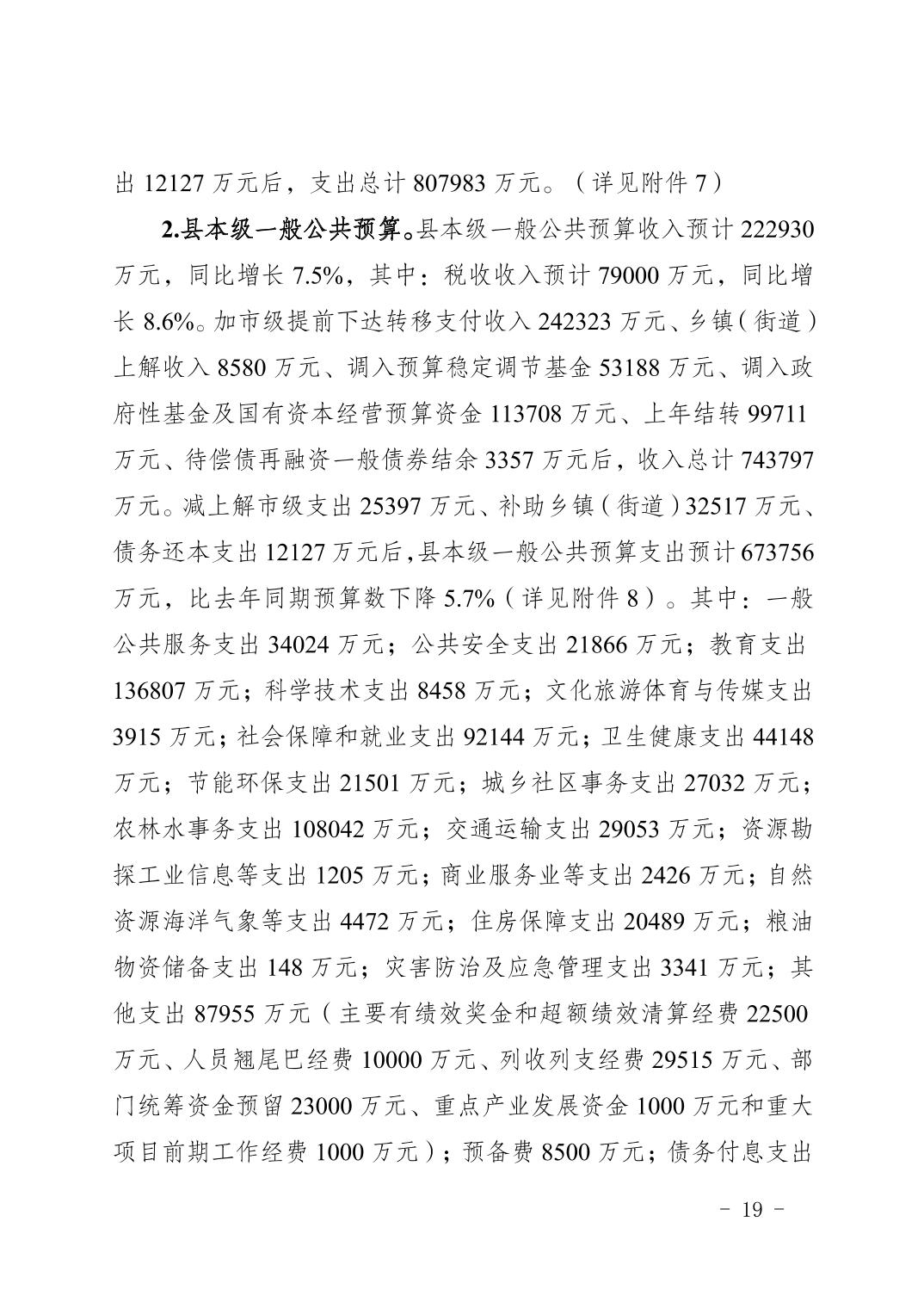 出 12127 万元后，支出总计 807983 万元。（详见附件 7）

2.县本级一般公共预算。县本级一般公共预算收入预计 222930 万元，同比增长 7.5%，其中：税收收入预计 79000 万元，同比增长 8.6%。加市级提前下达转移支付收入 242323 万元、乡镇（街道）上解收入 8580 万元、调入预算稳定调节基金 53188 万元、调入政府性基金及国有资本经营预算资金 113708 万元、上年结转 99711 万元、待偿债再融资一般债券结余 3357 万元后，收入总计 743797 万元。减上解市级支出 25397 万元、补助乡镇（街道）32517 万元、债务还本支出 12127 万元后，县本级一般公共预算支出预计 673756 万元，比去年同期预算数下降 5.7%（详见附件 8）。其中：一般公共服务支出 34024 万元；公共安全支出 21866 万元；教育支出 136807 万元；科学技术支出 8458 万元；文化旅游体育与传媒支出 3915 万元；社会保障和就业支出 92144 万元；卫生健康支出 44148 万元；节能环保支出 21501 万元；城乡社区事务支出 27032 万元；农林水事务支出 108042 万元；交通运输支出 29053 万元；资源勘探工业信息等支出 1205 万元；商业服务业等支出 2426 万元；自然资源海洋气象等支出 4472 万元；住房保障支出 20489 万元；粮油物资储备支出 148 万元；灾害防治及应急管理支出 3341 万元；其他支出 87955 万元（主要有绩效奖金和超额绩效清算经费 22500 万元、人员翘尾巴经费 10000 万元、列收列支经费 29515 万元、部门统筹资金预留 23000 万元、重点产业发展资金 1000 万元和重大项目前期工作经费 1000 万元）；预备费 8500 万元；债务付息支出

－ 19 －